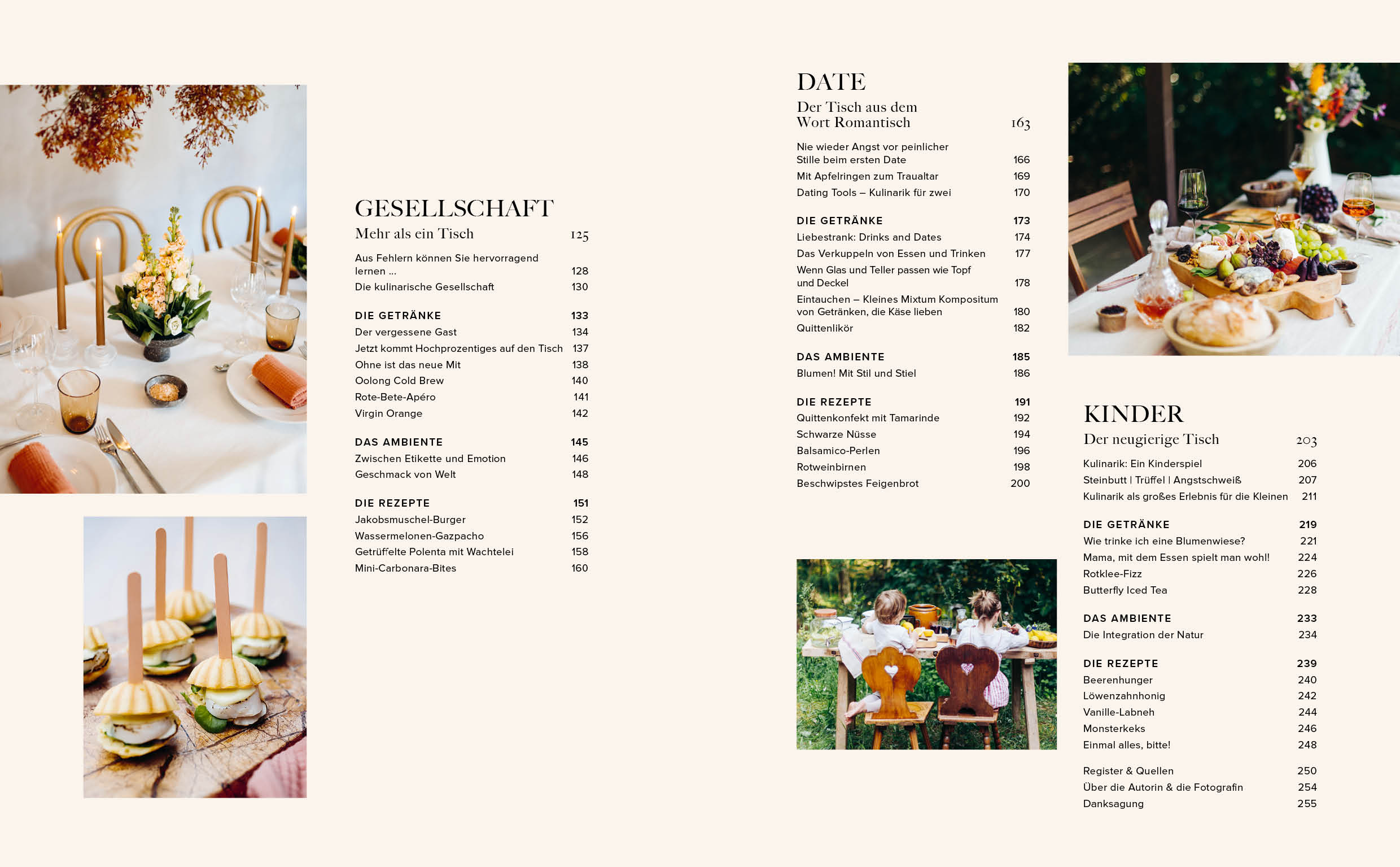 GESELLSCHAFT
Mehr als ein Tisch 125

Aus Fehlern können Sie hervorragend lernen ... 128
Die kulinarische Gesellschaft 130

DIE GETRÄNKE 133
Der vergessene Gast 134
Jetzt kommt Hochprozentiges auf den Tisch 137
Ohne ist das neue Mit 138
Oolong Cold Brew 140
Rote-Bete-Apéro 141
Virgin Orange 142

DAS AMBIENTE 145
Zwischen Etikette und Emotion 146
Geschmack von Welt 148

DIE REZEPTE 151
Jakobsmuschel-Burger 152
Wassermelonen-Gazpacho 156
Getrüffelte Polenta mit Wachtelei 158
Mini-Carbonara-Bites 160

DATE
Der Tisch aus dem Wort Romantisch 163

Nie wieder Angst vor peinlicher Stille beim ersten Date 166
Mit Apfelringen zum Traualtar 169
Dating Tools – Kulinarik für zwei 170

DIE GETRÄNKE 173
Liebestrank: Drinks and Dates 174
Das Verkuppeln von Essen und Trinken 177
Wenn Glas und Teller passen wie Topf und Deckel 178
Eintauchen – Kleines Mixtum Kompositum von Getränken, die Käse lieben 180
Quittenlikör 182

DAS AMBIENTE 185
Blumen! Mit Stil und Stiel 186

DIE REZEPTE 191
Quittenkonfekt mit Tamarinde 192
Schwarze Nüsse 194
Balsamico-Perlen 196
Rotweinbirnen 198
Beschwipstes Feigenbrot 200

KINDER
Der neugierige Tisch 203

Kulinarik: Ein Kinderspiel 206
Steinbutt | Trüffel | Angstschweiß 207
Kulinarik als großes Erlebnis für die Kleinen 211

DIE GETRÄNKE 219
Wie trinke ich eine Blumenwiese? 221
Mama, mit dem Essen spielt man wohl! 224
Rotklee-Fizz 226
Butterfly Iced Tea 228

DAS AMBIENTE 233
Die Integration der Natur 234

DIE REZEPTE 239
Beerenhunger 240
Löwenzahnhonig 242
Vanille-Labneh 244
Monsterkeks 246
Einmal alles, bitte! 248

Register & Quellen 250
Über die Autorin & die Fotografin 254
Danksagung 255